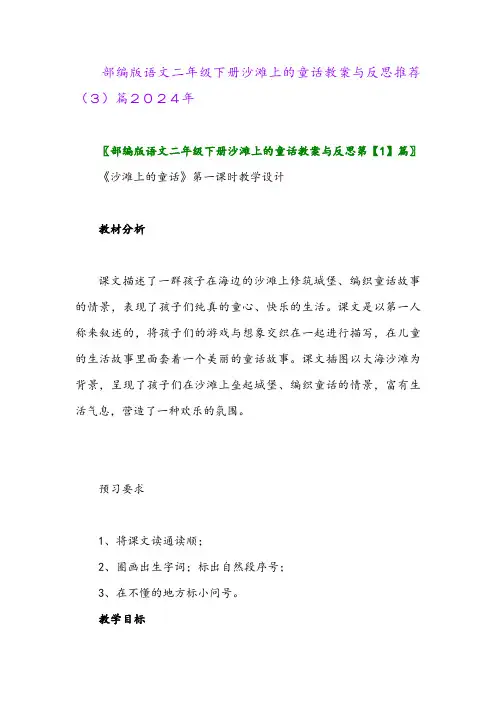 部编版语文二年级下册沙滩上的童话教案与反思推荐（3）篇2024年

〖部编版语文二年级下册沙滩上的童话教案与反思第【1】篇〗

《沙滩上的童话》第一课时教学设计

教材分析

课文描述了一群孩子在海边的沙滩上修筑城堡、编织童话故事的情景，表现了孩子们纯真的童心、快乐的生活。课文是以第一人称来叙述的，将孩子们的游戏与想象交织在一起进行描写，在儿童的生活故事里面套着一个美丽的童话故事。课文插图以大海沙滩为背景，呈现了孩子们在沙滩上垒起城堡、编织童话的情景，富有生活气息，营造了一种欢乐的氛围。

预习要求

1、将课文读通读顺；

2、圈画出生字词；标出自然段序号；

3、在不懂的地方标小问号。

教学目标